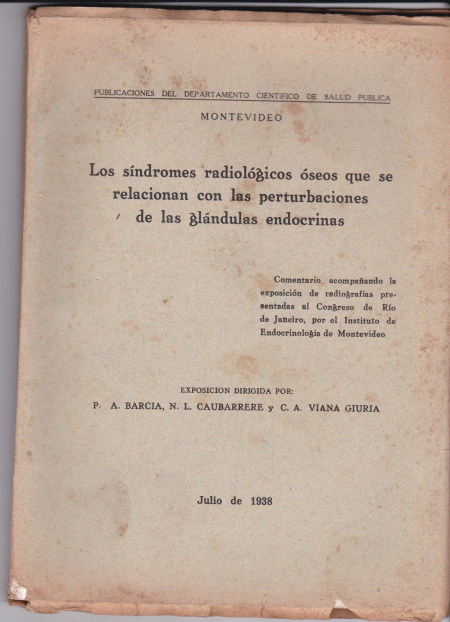 PUBLICACIONES DEL DEPARTAMENTO CIENTIFICO DE SALUD PUBLICA

MONTEVIDEO

Los síndromes radiológicos óseos que se relacionan con las perturbaciones de las glándulas endocrinas

Comentario acompañando la exposición de radiografías presentadas al Congreso de Río de Janeiro, por el Instituto de Endocrinología de Montevideo

EXPOSICION DIRIGIDA POR:
P. A. BARCIA, N. L. CAUBARRERE y C. A. VIANA GIURIA

Julio de 1938